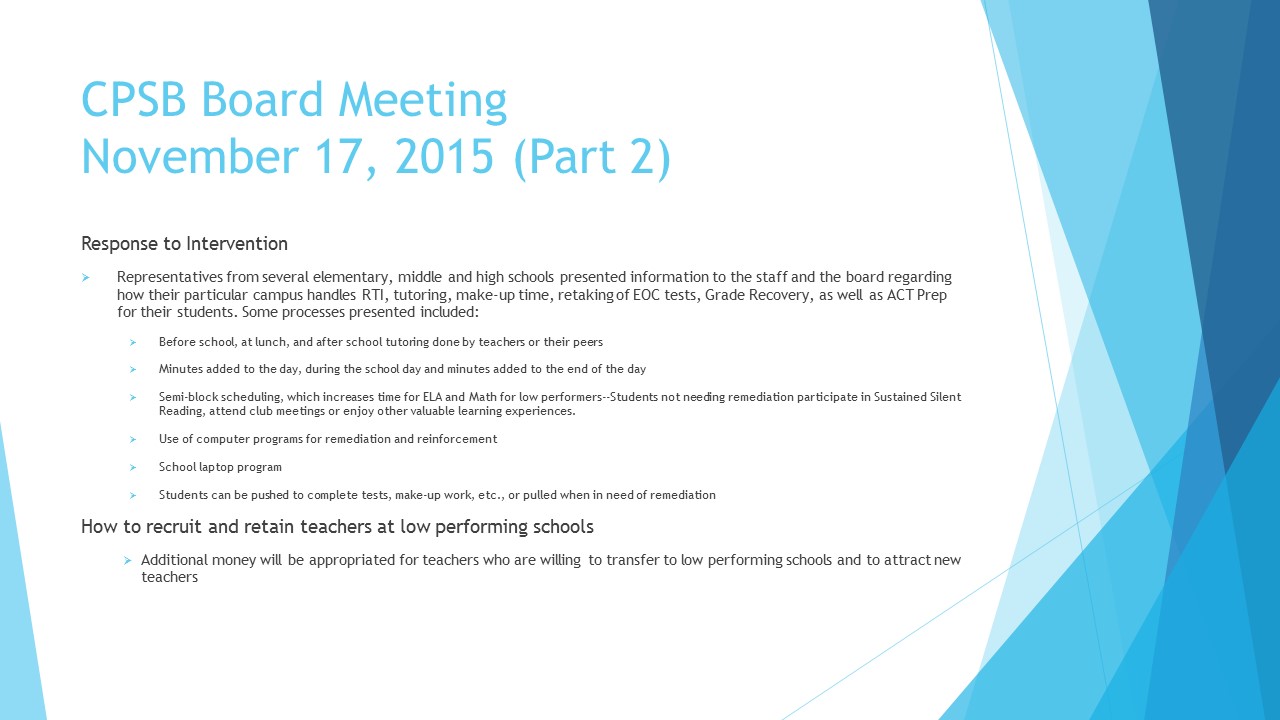 CPSB Board Meeting
November 17, 2015 (Part 2)

Response to Intervention

Representatives from several elementary, middle and high schools presented information to the staff and the board regarding how their particular campus handles RTI, tutoring, make-up time, retaking of EOC tests, Grade Recovery, as well as ACT Prep for their students. Some processes presented included:

Before school, at lunch, and after school tutoring done by teachers or their peers

Minutes added to the day, during the school day and minutes added to the end of the day

Semi-block scheduling, which increases time for ELA and Math for low performers--Students not needing remediation participate in Sustained Silent Reading, attend club meetings or enjoy other valuable learning experiences.

Use of computer programs for remediation and reinforcement

School laptop program

Students can be pushed to complete tests, make-up work, etc., or pulled when in need of remediation

How to recruit and retain teachers at low performing schools

Additional money will be appropriated for teachers who are willing to transfer to low performing schools and to attract new teachers